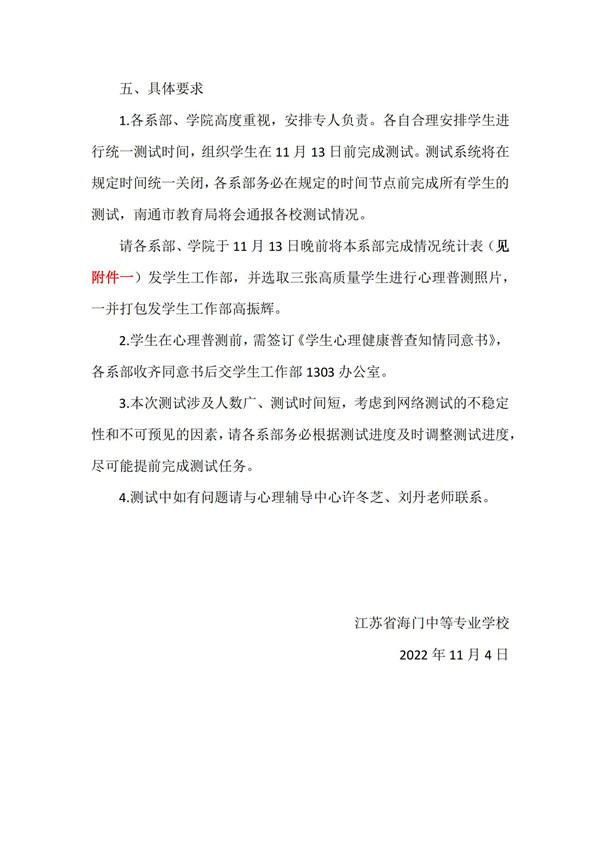 五、具体要求

1.各系部、学院高度重视，安排专人负责。各自合理安排学生进行统一测试时间，组织学生在 11 月 13 日前完成测试。测试系统将在规定时间统一关闭，各系部务必在规定的时间节点前完成所有学生的测试，南通市教育局将会通报各校测试情况。

请各系部、学院于 11 月 13 日晚前将本系部完成情况统计表（见附件一）发学生工作部，并选取三张高质量学生进行心理普测照片，一并打包发学生工作部高振辉。

2.学生在心理普测前，需签订《学生心理健康普查知情同意书》，各系部收齐同意书后交学生工作部 1303 办公室。

3.本次测试涉及人数广、测试时间短，考虑到网络测试的不稳定性和不可预见的因素，请各系部务必根据测试进度及时调整测试进度，尽可能提前完成测试任务。

4.测试中如有问题请与心理辅导中心许冬芝、刘丹老师联系。

江苏省海门中等专业学校

2022 年 11 月 4 日